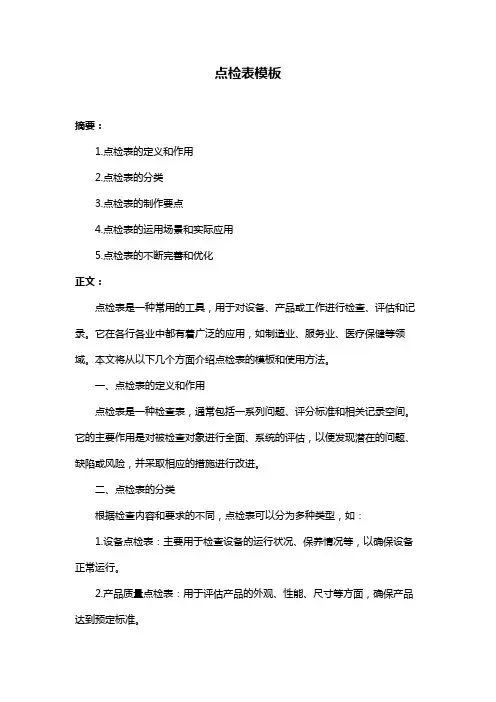 点检表模板

摘要：

1.点检表的定义和作用

2.点检表的分类

3.点检表的制作要点

4.点检表的运用场景和实际应用

5.点检表的不断完善和优化

正文：

点检表是一种常用的工具，用于对设备、产品或工作进行检查、评估和记录。它在各行各业中都有着广泛的应用，如制造业、服务业、医疗保健等领域。本文将从以下几个方面介绍点检表的模板和使用方法。

一、点检表的定义和作用

点检表是一种检查表，通常包括一系列问题、评分标准和相关记录空间。它的主要作用是对被检查对象进行全面、系统的评估，以便发现潜在的问题、缺陷或风险，并采取相应的措施进行改进。

二、点检表的分类

根据检查内容和要求的不同，点检表可以分为多种类型，如：

1.设备点检表：主要用于检查设备的运行状况、保养情况等，以确保设备正常运行。

2.产品质量点检表：用于评估产品的外观、性能、尺寸等方面，确保产品达到预定标准。